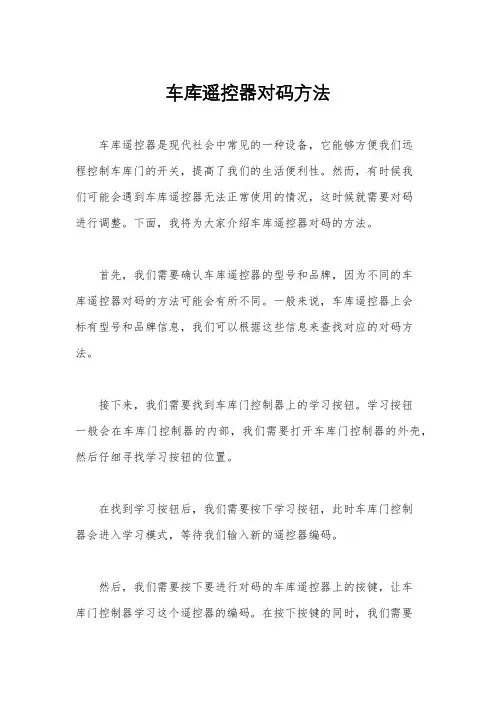 车库遥控器对码方法

车库遥控器是现代社会中常见的一种设备，它能够方便我们远程控制车库门的开关，提高了我们的生活便利性。然而，有时候我们可能会遇到车库遥控器无法正常使用的情况，这时候就需要对码进行调整。下面，我将为大家介绍车库遥控器对码的方法。

首先，我们需要确认车库遥控器的型号和品牌，因为不同的车库遥控器对码的方法可能会有所不同。一般来说，车库遥控器上会标有型号和品牌信息，我们可以根据这些信息来查找对应的对码方法。

接下来，我们需要找到车库门控制器上的学习按钮。学习按钮一般会在车库门控制器的内部，我们需要打开车库门控制器的外壳，然后仔细寻找学习按钮的位置。

在找到学习按钮后，我们需要按下学习按钮，此时车库门控制器会进入学习模式，等待我们输入新的遥控器编码。

然后，我们需要按下要进行对码的车库遥控器上的按键，让车库门控制器学习这个遥控器的编码。在按下按键的同时，我们需要